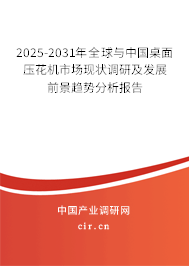 2025-2031年全球与中国桌面压花机市场现状调研及发展前景趋势分析报告

中国产业调研网

cir.cn